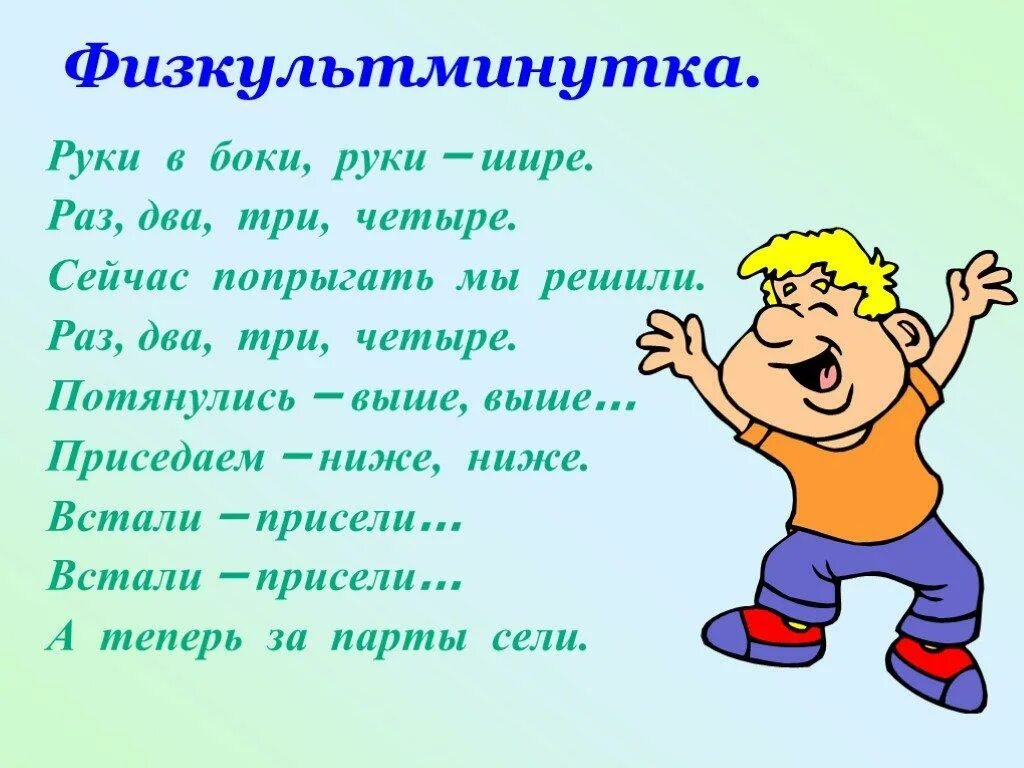 Физкультминутка.

Руки в боки, руки – шире.
Раз, два, три, четыре.
Сейчас попрыгать мы решили.
Раз, два, три, четыре.
Потянулись – выше, выше…
Приседаем – ниже, ниже.
Встали – присели…
Встали – присели…
А теперь за парты сели.